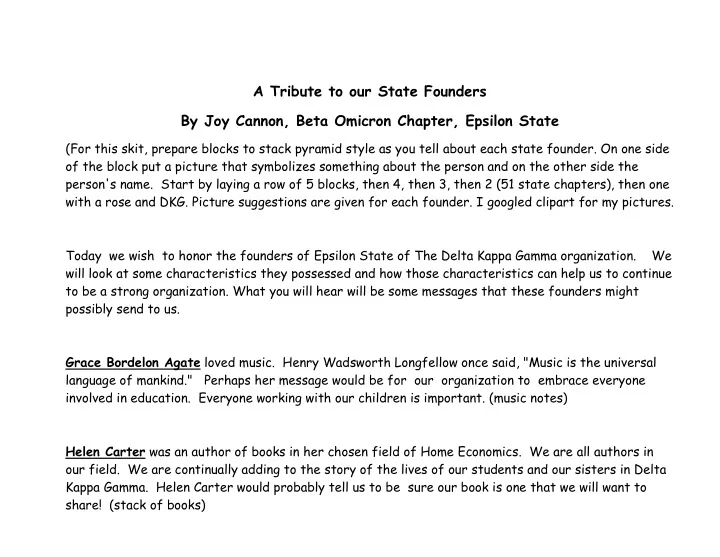 A Tribute to our State Founders

By Joy Cannon, Beta Omicron Chapter, Epsilon State

(For this skit, prepare blocks to stack pyramid style as you tell about each state founder. On one side of the block put a picture that symbolizes something about the person and on the other side the person's name. Start by laying a row of 5 blocks, then 4, then 3, then 2 (51 state chapters), then one with a rose and DKG. Picture suggestions are given for each founder. I googled clipart for my pictures.

Today we wish to honor the founders of Epsilon State of The Delta Kappa Gamma organization. We will look at some characteristics they possessed and how those characteristics can help us to continue to be a strong organization. What you will hear will be some messages that these founders might possibly send to us.

Grace Bordelon Agate loved music. Henry Wadsworth Longfellow once said, "Music is the universal language of mankind." Perhaps her message would be for our organization to embrace everyone involved in education. Everyone working with our children is important. (music notes)

Helen Carter was an author of books in her chosen field of Home Economics. We are all authors in our field. We are continually adding to the story of the lives of our students and our sisters in Delta Kappa Gamma. Helen Carter would probably tell us to be sure our book is one that we will want to share! (stack of books)